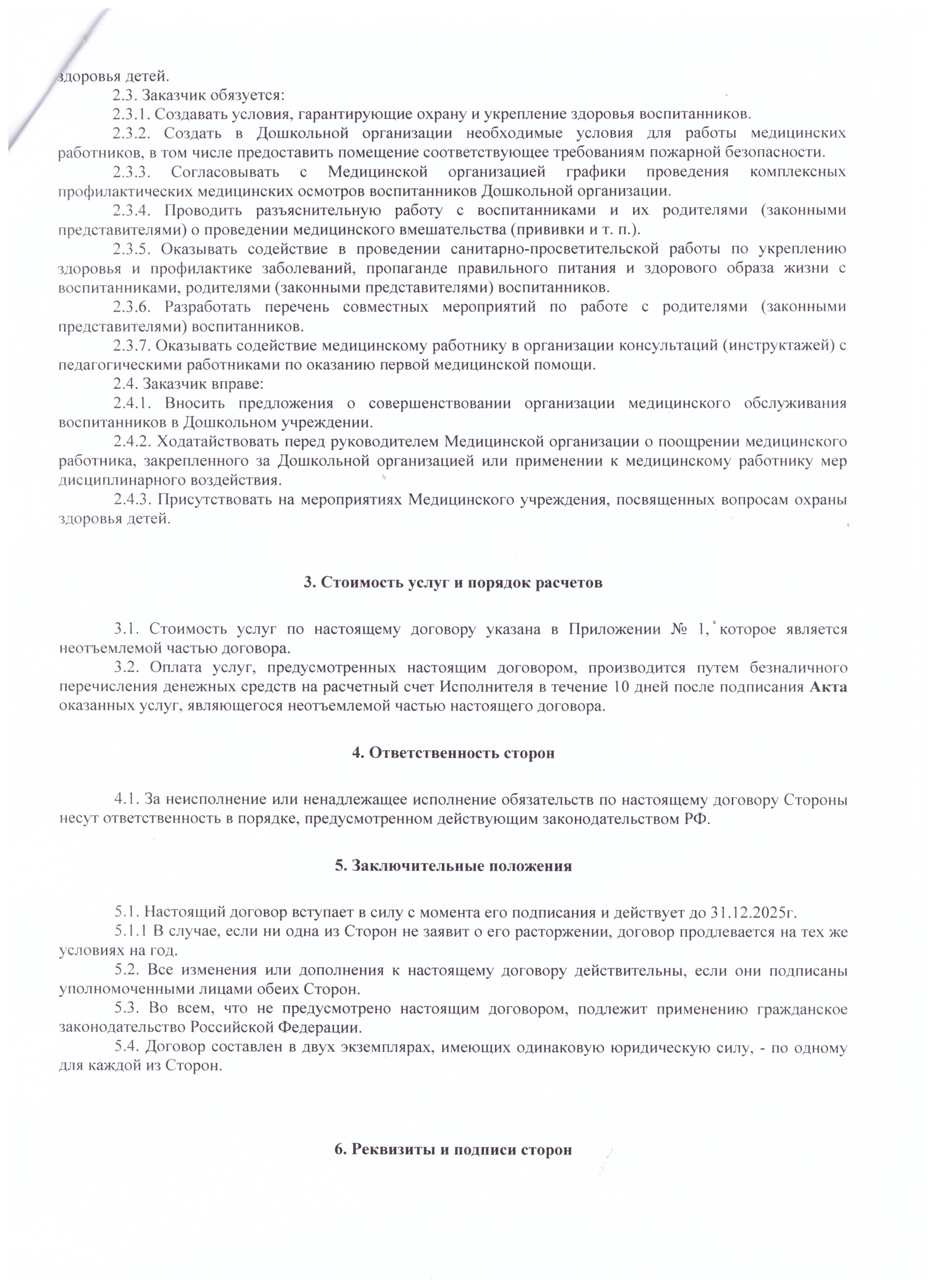 здоровья детей.

2.3. Заказчик обязуется:

2.3.1. Создавать условия, гарантирующие охрану и укрепление здоровья воспитанников.

2.3.2. Создать в Дошкольной организации необходимые условия для работы медицинских работников, в том числе предоставить помещение соответствующее требованиям пожарной безопасности.

2.3.3. Согласовывать с Медицинской организацией графики проведения комплексных профилактических медицинских осмотров воспитанников Дошкольной организации.

2.3.4. Проводить разъяснительную работу с воспитанниками и их родителями (законными представителями) о проведении медицинского вмешательства (прививки и т. п.).

2.3.5. Оказывать содействие в проведении санитарно-просветительской работы по укреплению здоровья и профилактике заболеваний, пропаганде правильного питания и здорового образа жизни с воспитанниками, родителями (законными представителями) воспитанников.

2.3.6. Разработать перечень совместных мероприятий по работе с родителями (законными представителями) воспитанников.

2.3.7. Оказывать содействие медицинскому работнику в организации консультаций (инструктажей) с педагогическими работниками по оказанию первой медицинской помощи.

2.4. Заказчик вправе:

2.4.1. Вносить предложения о совершенствовании организации медицинского обслуживания воспитанников в Дошкольном учреждении.

2.4.2. Ходатайствовать перед руководителем Медицинской организации о поощрении медицинского работника, закрепленного за Дошкольной организацией или применении к медицинскому работнику мер дисциплинарного воздействия.

2.4.3. Присутствовать на мероприятиях Медицинского учреждения, посвященных вопросам охраны здоровья детей.

3. Стоимость услуг и порядок расчетов

3.1. Стоимость услуг по настоящему договору указана в Приложении № 1, которое является неотъемлемой частью договора.

3.2. Оплата услуг, предусмотренных настоящим договором, производится путем безналичного перечисления денежных средств на расчетный счет Исполнителя в течение 10 дней после подписания Акта оказанных услуг, являющегося неотъемлемой частью настоящего договора.

4. Ответственность сторон

4.1. За неисполнение или ненадлежащее исполнение обязательств по настоящему договору Стороны несут ответственность в порядке, предусмотренном действующим законодательством РФ.

5. Заключительные положения

5.1. Настоящий договор вступает в силу с момента его подписания и действует до 31.12.2025г.

5.1.1 В случае, если ни одна из Сторон не заявит о его расторжении, договор продлевается на тех же условиях на год.

5.2. Все изменения или дополнения к настоящему договору действительны, если они подписаны уполномоченными лицами обеих Сторон.

5.3. Во всем, что не предусмотрено настоящим договором, подлежит применению гражданское законодательство Российской Федерации.

5.4. Договор составлен в двух экземплярах, имеющих одинаковую юридическую силу, - по одному для каждой из Сторон.

6. Реквизиты и подписи сторон